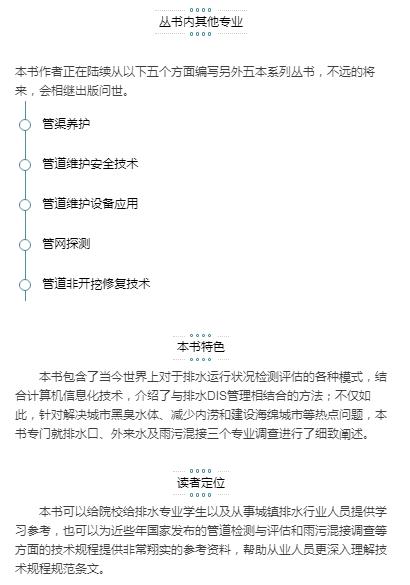 丛书内其他专业

本书作者正在陆续从以下五个方面编写另外五本系列丛书，不远的将来，会相继出版问世。

管渠养护

管道维护安全技术

管道维护设备应用

管网探测

管道非开挖修复技术

本书特色

本书包含了当今世界上对于排水运行状况检测评估的各种模式，结合计算机信息化技术，介绍了与排水DIS管理相结合的方法；不仅如此，针对解决城市黑臭水体、减少内涝和建设海绵城市等热点问题，本书专门就排水口、外来水及雨污混接三个专业调查进行了细致阐述。

读者定位

本书可以给院校给排水专业学生以及从事城镇排水行业人员提供学习参考，也可以为近些年国家发布的管道检测与评估和雨污混接调查等方面的技术规程提供非常翔实的参考资料，帮助从业人员更深入理解技术规程规范条文。